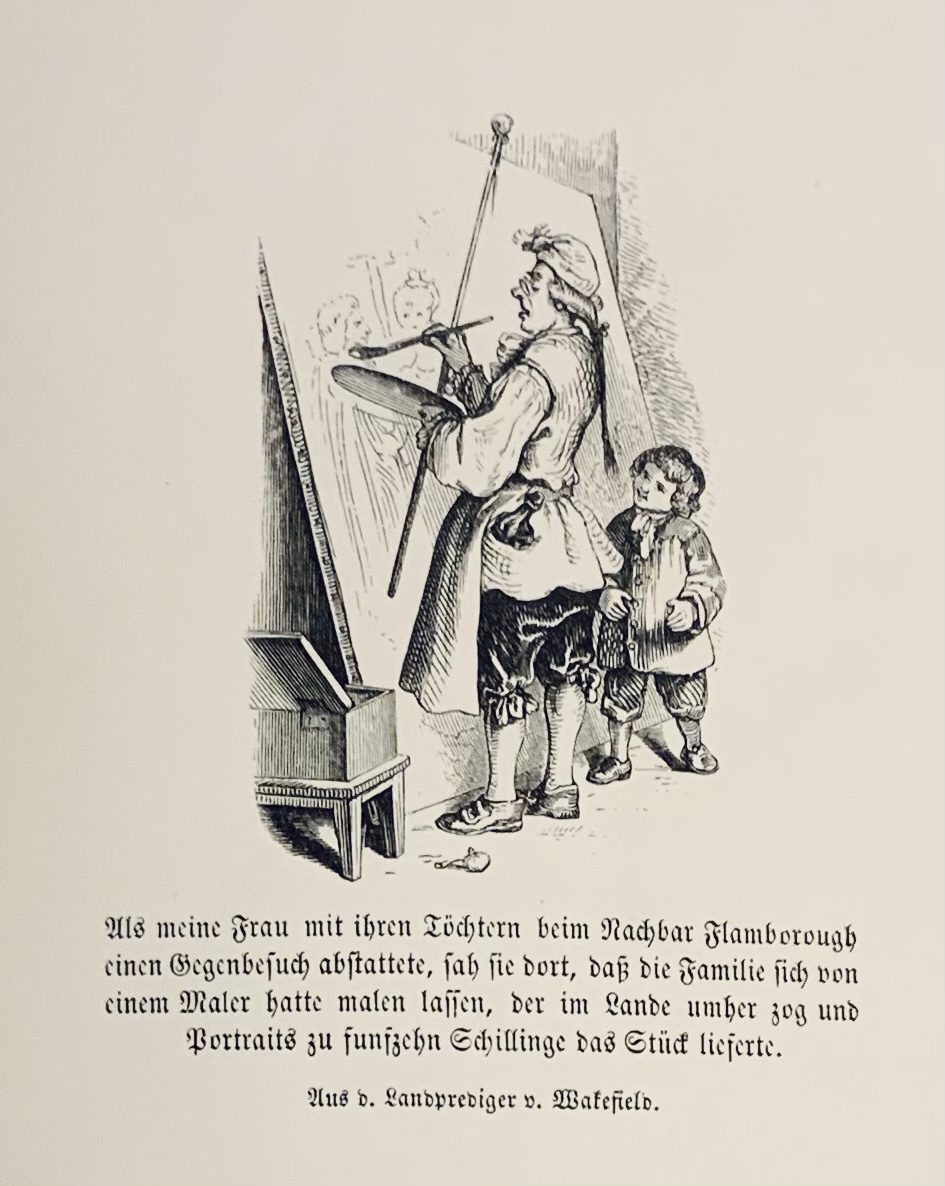 Als meine Frau mit ihren Töchtern beim Nachbar Flamborough einen Gegenbesuch abstattete, sah sie dort, daß die Familie sich von einem Maler hatte malen lassen, der im Lande umher zog und Portraits zu funfzehn Schillinge das Stück lieferte.

Aus d. Landprediger v. Wakefield.